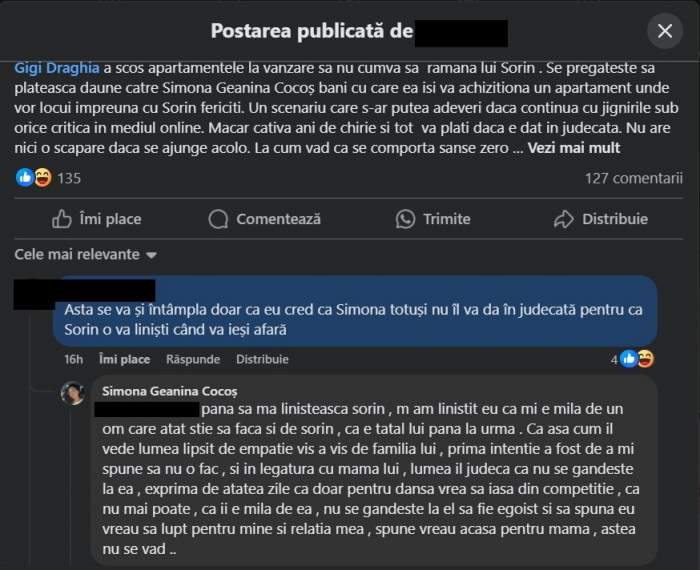 Postarea publicată de

Gigi Draghia a scos apartamentele la vanzare sa nu cumva sa ramana lui Sorin . Se pregateste sa plateasca daune catre Simona Geanina Cocoș bani cu care ea isi va achizitiona un apartament unde vor locui impreuna cu Sorin fericiti. Un scenariu care s-ar putea adeveri daca continua cu jignirile sub orice critica in mediul online. Macar cativa ani de chirie si tot va plati daca e dat in judecata. Nu are nici o scapare daca se ajunge acolo. La cum vad ca se comporta sanse zero ... Vezi mai mult

135

127 comentarii

Îmi place

Comentează

Trimite

Distribuie

Cele mai relevante

Asta se va și întâmpla doar ca eu cred ca Simona totuși nu îl va da în judecată pentru ca Sorin o va liniști când va ieși afară

16h Îmi place Răspunde Distribuie

4

Simona Geanina Cocoș

pana sa ma linisteasca sorin , m am linistit eu ca mi e mila de un om care atat stie sa faca si de sorin , ca e tatal lui pana la urma . Ca asa cum il vede lumea lipsit de empatie vis a vis de familia lui , prima intentie a fost de a mi spune sa nu o fac , si in legatura cu mama lui , lumea il judeca ca nu se gandeste la ea , exprima de atatea zile ca doar pentru dansa vrea sa iasa din competitie , ca nu mai poate , ca ii e mila de ea , nu se gandeste la el sa fie egoist si sa spuna eu vreau sa lupt pentru mine si relatia mea , spune vreau acasa pentru mama , astea nu se vad ..